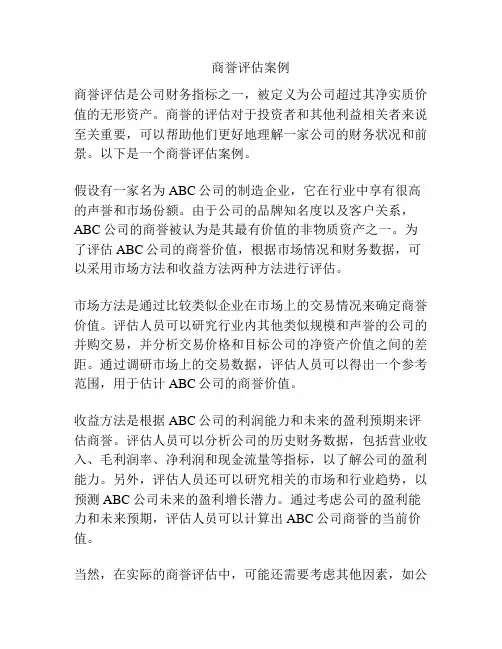 商誉评估案例

商誉评估是公司财务指标之一，被定义为公司超过其净实质价值的无形资产。商誉的评估对于投资者和其他利益相关者来说至关重要，可以帮助他们更好地理解一家公司的财务状况和前景。以下是一个商誉评估案例。

假设有一家名为 ABC 公司的制造企业，它在行业中享有很高的声誉和市场份额。由于公司的品牌知名度以及客户关系，ABC 公司的商誉被认为是其最有价值的非物质资产之一。为了评估 ABC 公司的商誉价值，根据市场情况和财务数据，可以采用市场方法和收益方法两种方法进行评估。

市场方法是通过比较类似企业在市场上的交易情况来确定商誉价值。评估人员可以研究行业内其他类似规模和声誉的公司的并购交易，并分析交易价格和目标公司的净资产价值之间的差距。通过调研市场上的交易数据，评估人员可以得出一个参考范围，用于估计 ABC 公司的商誉价值。

收益方法是根据 ABC 公司的利润能力和未来的盈利预期来评估商誉。评估人员可以分析公司的历史财务数据，包括营业收入、毛利润率、净利润和现金流量等指标，以了解公司的盈利能力。另外，评估人员还可以研究相关的市场和行业趋势，以预测 ABC 公司未来的盈利增长潜力。通过考虑公司的盈利能力和未来预期，评估人员可以计算出 ABC 公司商誉的当前价值。

当然，在实际的商誉评估中，可能还需要考虑其他因素，如公